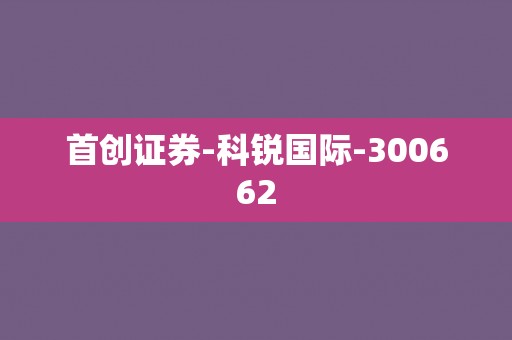 首创证券-科锐国际-300662